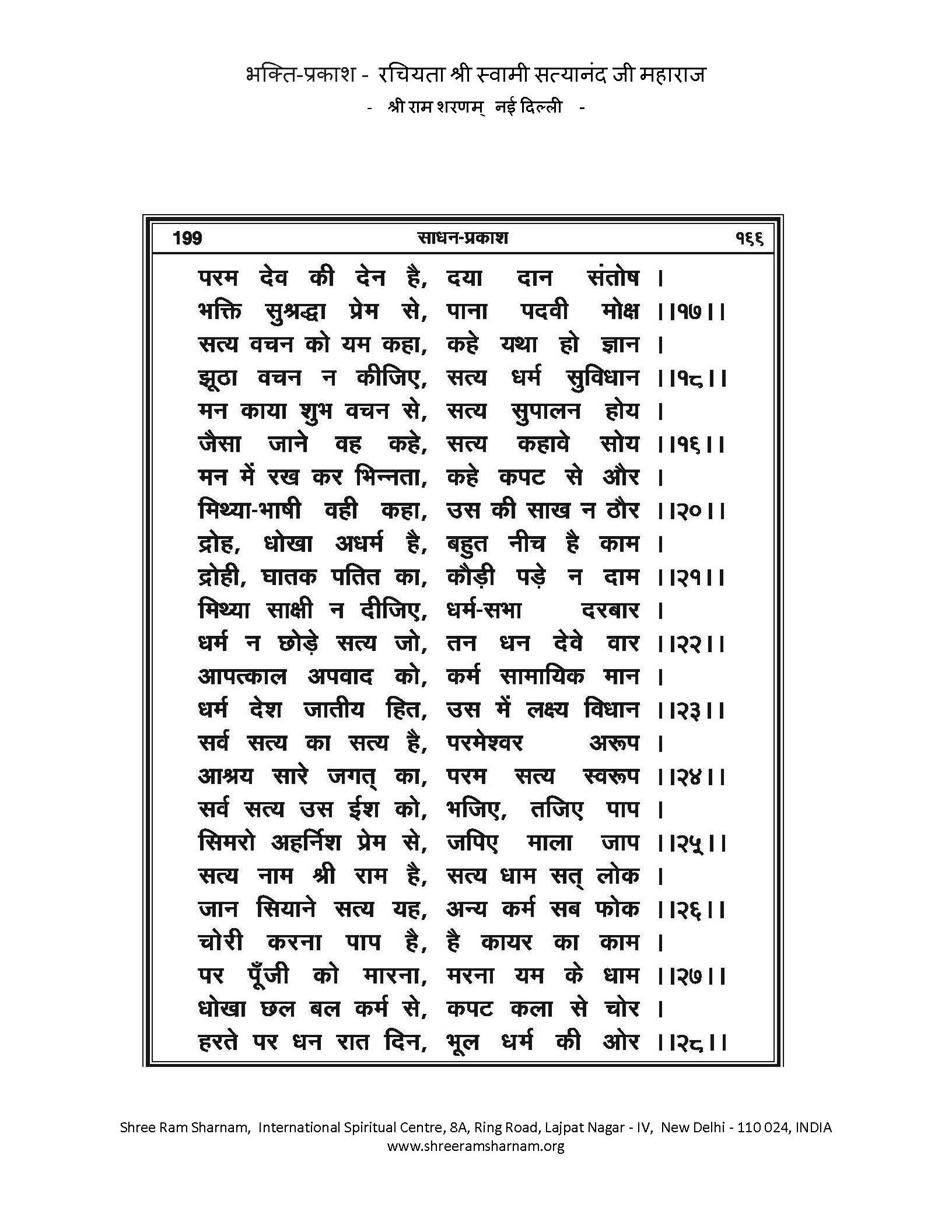 भक्ति-प्रकाश - रचियता श्री स्वामी सत्यानंद जी महाराज
- श्री राम शरणम् नई दिल्ली -

199 साधन-प्रकाश १६६

परम देव की देन है, दया दान संतोष ।
भक्ति सुश्रद्धा प्रेम से, पाना पदवी मोक्ष ।।१७।।
सत्य वचन को यम कहा, कहे यथा हो ज्ञान ।
झूठा वचन न कीजिए, सत्य धर्म सुविधान ।।१८।।
मन काया शुभ वचन से, सत्य सुपालन होय ।
जैसा जाने वह कहे, सत्य कहावे सोय ।।१६।।
मन में रख कर भिन्नता, कहे कपट से और ।
मिथ्या-भाषी वही कहा, उस की साख न ठौर ।।२०।।
द्रोह, धोखा अधर्म है, बहुत नीच है काम ।
द्रोही, घातक पतित का, कौड़ी पड़े न दाम ।।२१।।
मिथ्या साक्षी न दीजिए, धर्म-सभा दरबार ।
धर्म न छोड़े सत्य जो, तन धन देवे वार ।।२२।।
आपत्काल अपवाद को, कर्म सामायिक मान ।
धर्म देश जातीय हित, उस में लक्ष्य विधान ।।२३।।
सर्व सत्य का सत्य है, परमेश्वर अरूप ।
आश्रय सारे जगत् का, परम सत्य स्वरूप ।।२४।।
सर्व सत्य उस ईश को, भजिए, तजिए पाप ।
सिमरो अहर्निश प्रेम से, जपिए माला जाप ।।२५।।
सत्य नाम श्री राम है, सत्य धाम सत् लोक ।
जान सियाने सत्य यह, अन्य कर्म सब फोक ।।२६।।
चोरी करना पाप है, है कायर का काम ।
पर पूँजी को मारना, मरना यम के धाम ।।२७।।
धोखा छल बल कर्म से, कपट कला से चोर ।
हरते पर धन रात दिन, भूल धर्म की ओर ।।२८।।

Shree Ram Sharnam, International Spiritual Centre, 8A, Ring Road, Lajpat Nagar - IV, New Delhi - 110 024, INDIA
www.shreeramsharnam.org